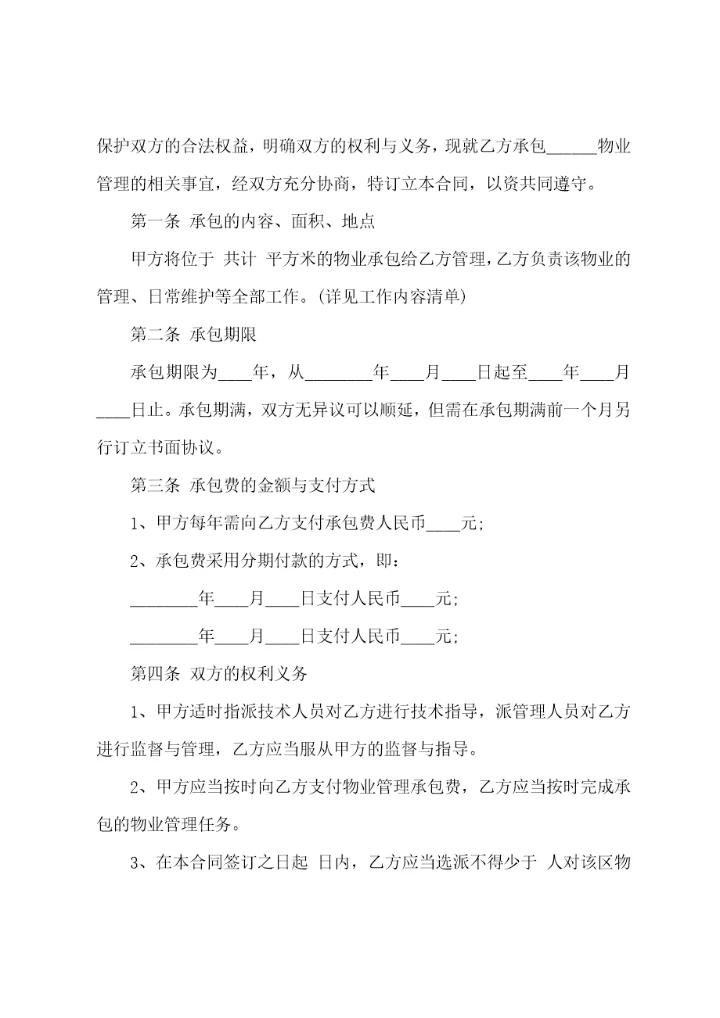 保护双方的合法权益，明确双方的权利与义务，现就乙方承包______物业管理的相关事宜，经双方充分协商，特订立本合同，以资共同遵守。

第一条 承包的内容、面积、地点

甲方将位于 共计 平方米的物业承包给乙方管理，乙方负责该物业的管理、日常维护等全部工作。(详见工作内容清单)

第二条 承包期限

承包期限为____年，从________年____月____日起至____年____月____日止。承包期满，双方无异议可以顺延，但需在承包期满前一个月另行订立书面协议。

第三条 承包费的金额与支付方式

1、甲方每年需向乙方支付承包费人民币____元;

2、承包费采用分期付款的方式，即：

________年____月____日支付人民币____元;

________年____月____日支付人民币____元;

第四条 双方的权利义务

1、甲方适时指派技术人员对乙方进行技术指导，派管理人员对乙方进行监督与管理，乙方应当服从甲方的监督与指导。

2、甲方应当按时向乙方支付物业管理承包费，乙方应当按时完成承包的物业管理任务。

3、在本合同签订之日起 日内，乙方应当选派不得少于 人对该区物